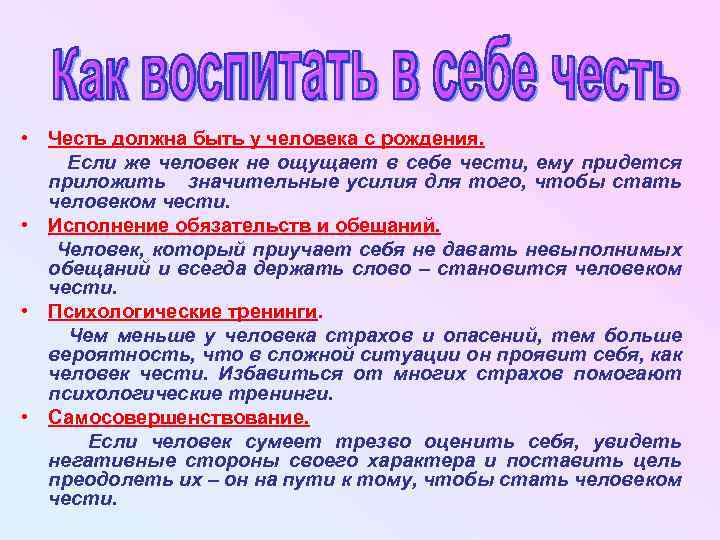 Как воспитать в себе честь

• Честь должна быть у человека с рождения.

Если же человек не ощущает в себе чести, ему придется приложить значительные усилия для того, чтобы стать человеком чести.

• Исполнение обязательств и обещаний.

Человек, который приучает себя не давать невыполнимых обещаний и всегда держать слово – становится человеком чести.

• Психологические тренинги.

Чем меньше у человека страхов и опасений, тем больше вероятность, что в сложной ситуации он проявит себя, как человек чести. Избавиться от многих страхов помогают психологические тренинги.

• Самосовершенствование.

Если человек сумеет трезво оценить себя, увидеть негативные стороны своего характера и поставить цель преодолеть их – он на пути к тому, чтобы стать человеком чести.